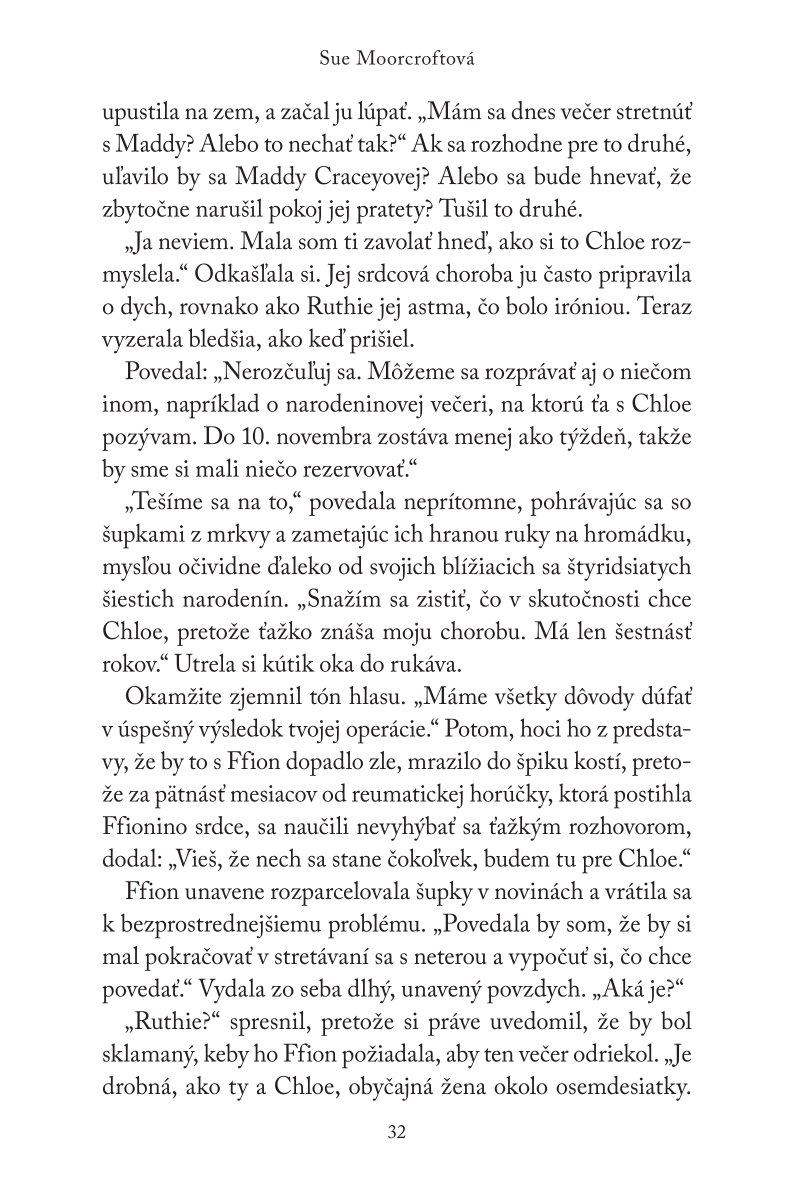 Sue Moorcroftová

upustila na zem, a začal ju lúpať. „Mám sa dnes večer stretnúť s Maddy? Alebo to nechať tak?“ Ak sa rozhodne pre to druhé, uľavilo by sa Maddy Craceyovej? Alebo sa bude hnevať, že zbytočne narušil pokoj jej pratety? Tušil to druhé.

„Ja neviem. Mala som ti zavolať hneď, ako si to Chloe rozmyslela.“ Odkašľala si. Jej srdcová choroba ju často pripravila o dych, rovnako ako Ruthie jej astma, čo bolo iróniou. Teraz vyzerala bledšia, ako keď prišiel.

Povedal: „Nerozčuľuj sa. Môžeme sa rozprávať aj o niečom inom, napríklad o narodeninovej večeri, na ktorú ťa s Chloe pozývam. Do 10. novembra zostáva menej ako týždeň, takže by sme si mali niečo rezervovať.“

„Tešíme sa na to,“ povedala neprítomne, pohrávajúc sa so šupkami z mrkvy a zametajúc ich hranou ruky na hromádku, mysľou očividne ďaleko od svojich blížiacich sa štyridsiatych šiestich narodenín. „Snažím sa zistiť, čo v skutočnosti chce Chloe, pretože ťažko znáša moju chorobu. Má len šestnásť rokov.“ Utrela si kútik oka do rukáva.

Okamžite zjemnil tón hlasu. „Máme všetky dôvody dúfať v úspešný výsledok tvojej operácie.“ Potom, hoci ho z predstavy, že by to s Ffion dopadlo zle, mrazilo do špiku kostí, pretože za pätnásť mesiacov od reumatickej horúčky, ktorá postihla Ffionino srdce, sa naučili nevyhýbať sa ťažkým rozhovorom, dodal: „Vieš, že nech sa stane čokoľvek, budem tu pre Chloe.“

Ffion unavene rozparcelovala šupky v novinách a vrátila sa k bezprostrednejšiemu problému. „Povedala by som, že by si mal pokračovať v stretávaní sa s neterou a vypočuť si, čo chce povedať.“ Vydala zo seba dlhý, unavený povzdych. „Aká je?“

„Ruthie?“ spresnil, pretože si práve uvedomil, že by bol sklamaný, keby ho Ffion požiadala, aby ten večer odriekol. „Je drobná, ako ty a Chloe, obyčajná žena okolo osemdesiatky.

32